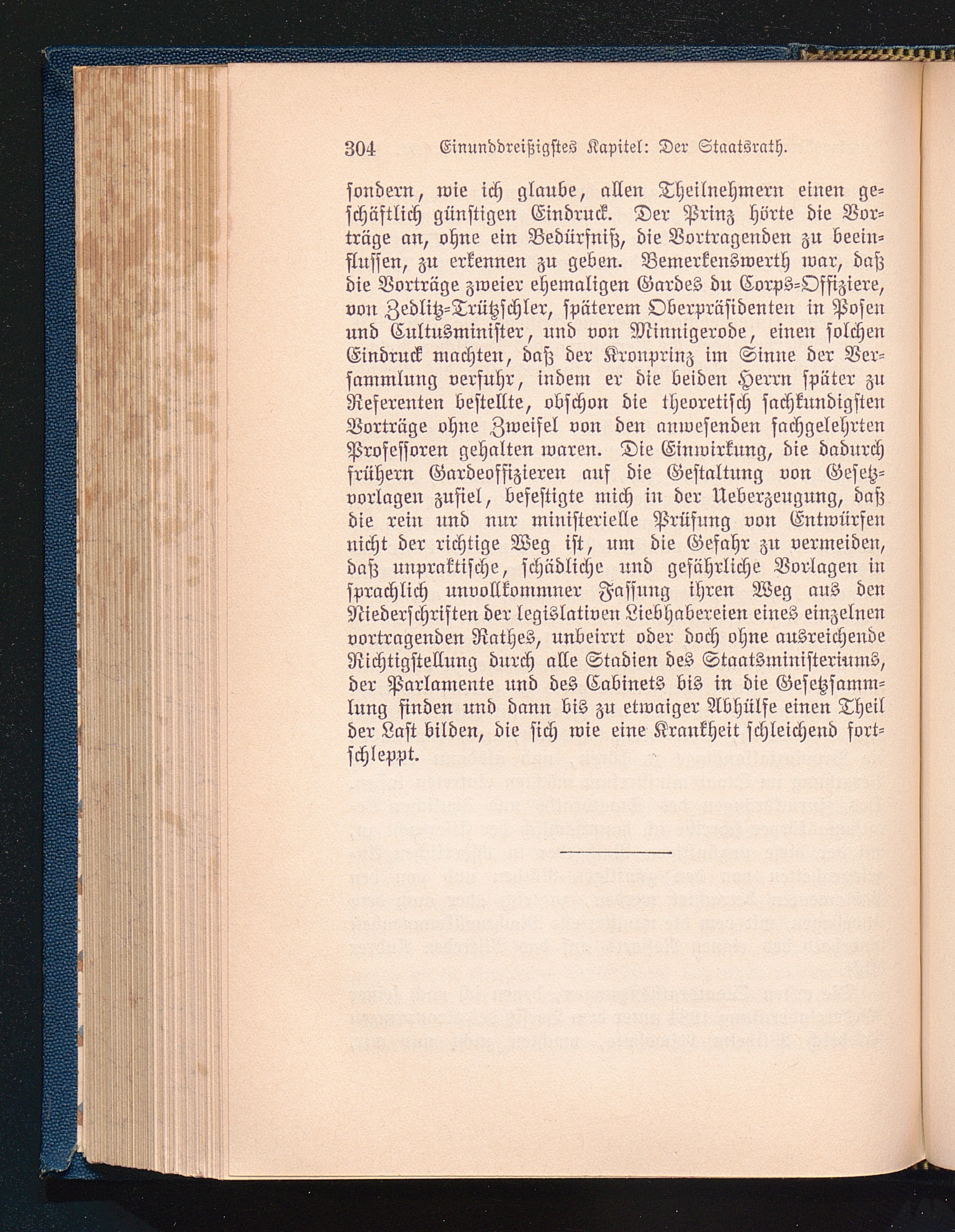 304 Einunddreißigstes Kapitel: Der Staatsrath.

sondern, wie ich glaube, allen Theilnehmern einen geschäftlich günstigen Eindruck. Der Prinz hörte die Vorträge an, ohne ein Bedürfniß, die Vortragenden zu beeinflussen, zu erkennen zu geben. Bemerkenswerth war, daß die Vorträge zweier ehemaligen Gardes du Corps-Offiziere, von Zedlitz-Trützschler, späterem Oberpräsidenten in Posen und Cultusminister, und von Minnigerode, einen solchen Eindruck machten, daß der Kronprinz im Sinne der Versammlung verfuhr, indem er die beiden Herrn später zu Referenten bestellte, obschon die theoretisch sachkundigsten Vorträge ohne Zweifel von den anwesenden fachgelehrten Professoren gehalten waren. Die Einwirkung, die dadurch frühern Gardeoffizieren auf die Gestaltung von Gesetzvorlagen zufiel, befestigte mich in der Ueberzeugung, daß die rein und nur ministerielle Prüfung von Entwürfen nicht der richtige Weg ist, um die Gefahr zu vermeiden, daß unpraktische, schädliche und gefährliche Vorlagen in sprachlich unvollkommner Fassung ihren Weg aus den Niederschriften der legislativen Liebhabereien eines einzelnen vortragenden Rathes, unbeirrt oder doch ohne ausreichende Richtigstellung durch alle Stadien des Staatsministeriums, der Parlamente und des Cabinets bis in die Gesetzsammlung finden und dann bis zu etwaiger Abhülfe einen Theil der Last bilden, die sich wie eine Krankheit schleichend fortschleppt.